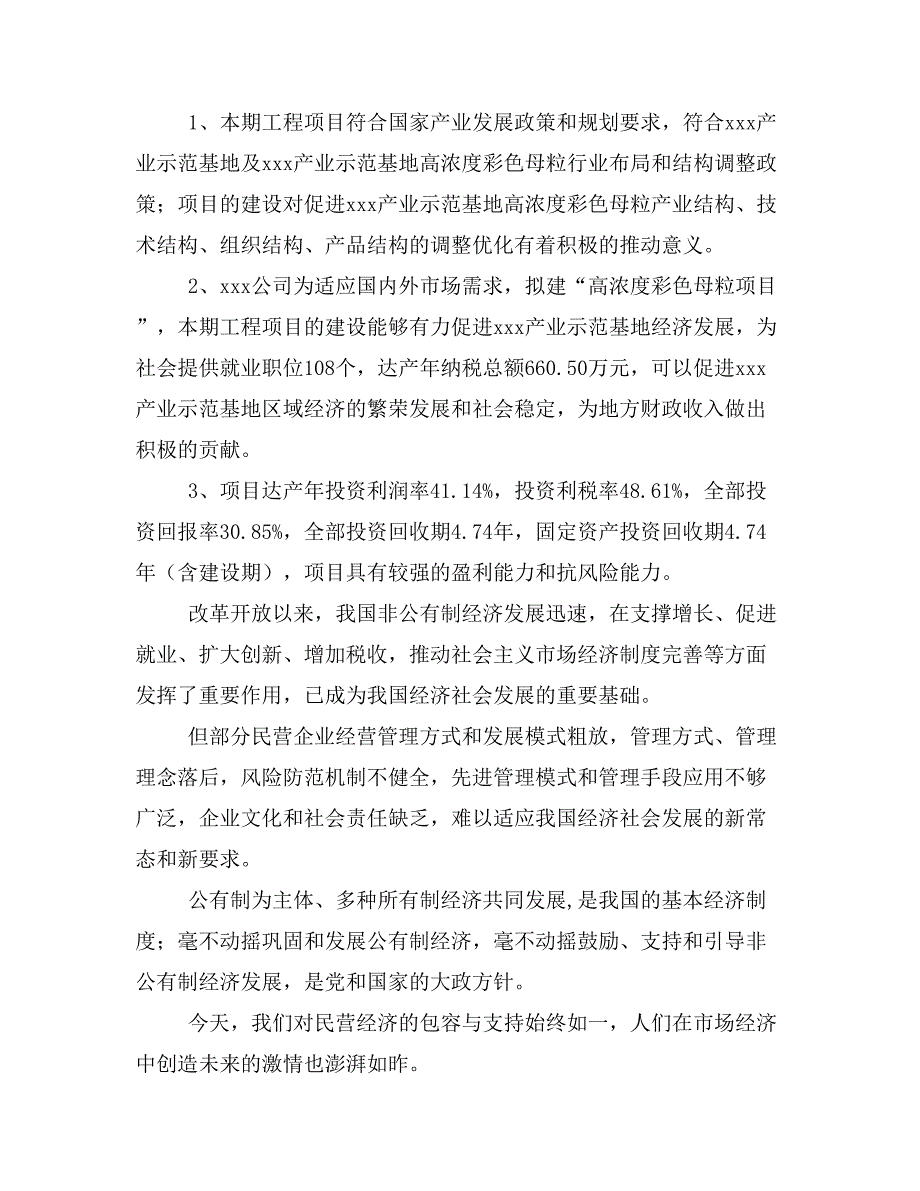 1、本期工程项目符合国家产业发展政策和规划要求，符合xxx产业示范基地及xxx产业示范基地高浓度彩色母粒行业布局和结构调整政策；项目的建设对促进xxx产业示范基地高浓度彩色母粒产业结构、技术结构、组织结构、产品结构的调整优化有着积极的推动意义。

2、xxx公司为适应国内外市场需求，拟建“高浓度彩色母粒项目”，本期工程项目的建设能够有力促进xxx产业示范基地经济发展，为社会提供就业职位108个，达产年纳税总额660.50万元，可以促进xxx产业示范基地区域经济的繁荣发展和社会稳定，为地方财政收入做出积极的贡献。

3、项目达产年投资利润率41.14%，投资利税率48.61%，全部投资回报率30.85%，全部投资回收期4.74年，固定资产投资回收期4.74年（含建设期），项目具有较强的盈利能力和抗风险能力。

改革开放以来，我国非公有制经济发展迅速，在支撑增长、促进就业、扩大创新、增加税收，推动社会主义市场经济制度完善等方面发挥了重要作用，已成为我国经济社会发展的重要基础。

但部分民营企业经营管理方式和发展模式粗放，管理方式、管理理念落后，风险防范机制不健全，先进管理模式和管理手段应用不够广泛，企业文化和社会责任缺乏，难以适应我国经济社会发展的新常态和新要求。

公有制为主体、多种所有制经济共同发展,是我国的基本经济制度；毫不动摇巩固和发展公有制经济，毫不动摇鼓励、支持和引导非公有制经济发展，是党和国家的大政方针。

今天，我们对民营经济的包容与支持始终如一，人们在市场经济中创造未来的激情也澎湃如昨。